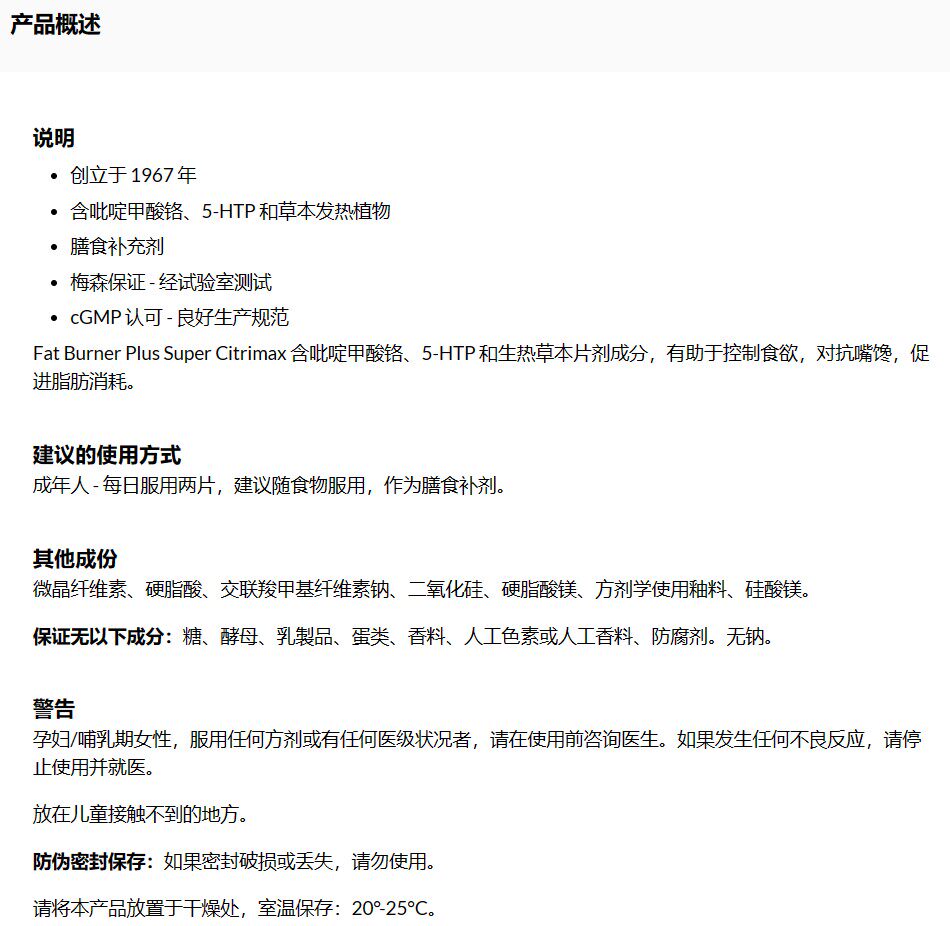 产品概述

说明

- 创立于 1967 年
- 含吡啶甲酸铬、5-HTP 和草本发热植物
- 膳食补充剂
- 梅森保证 - 经试验室测试
- cGMP 认可 - 良好生产规范

Fat Burner Plus Super Citrimax 含吡啶甲酸铬、5-HTP 和生热草本片剂成分，有助于控制食欲，对抗嘴馋，促进脂肪消耗。

建议的使用方式
成年人 - 每日服用两片，建议随食物服用，作为膳食补剂。

其他成份
微晶纤维素、硬脂酸、交联羧甲基纤维素钠、二氧化硅、硬脂酸镁、方剂学使用釉料、硅酸镁。

保证无以下成分：糖、酵母、乳製品、蛋类、香料、人工色素或人工香料、防腐剂。无钠。

警告
孕妇/哺乳期女性，服用任何方剂或有任何医级状况者，请在使用前咨询医生。如果发生任何不良反应，请停止使用并就医。

放在儿童接触不到的地方。

防伪密封保存：如果密封破损或丢失，请勿使用。

请将本产品放置于干燥处，室温保存：20°-25°C。